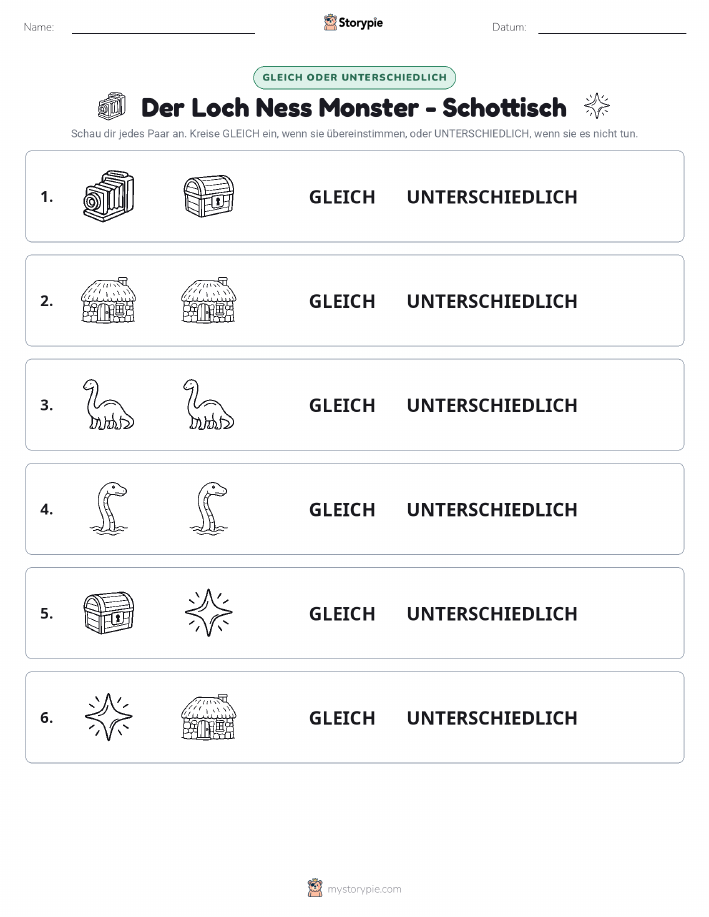 Name:

Storypie

Datum:

GLEICH ODER UNTERSCHIEDLICH

Der Loch Ness Monster - Schottisch

Schau dir jedes Paar an. Kreise GLEICH ein, wenn sie übereinstimmen, oder UNTERSCHIEDLICH, wenn sie es nicht tun.

1. GLEICH UNTERSCHIEDLICH

2. GLEICH UNTERSCHIEDLICH

3. GLEICH UNTERSCHIEDLICH

4. GLEICH UNTERSCHIEDLICH

5. GLEICH UNTERSCHIEDLICH

6. GLEICH UNTERSCHIEDLICH

mystorypie.com